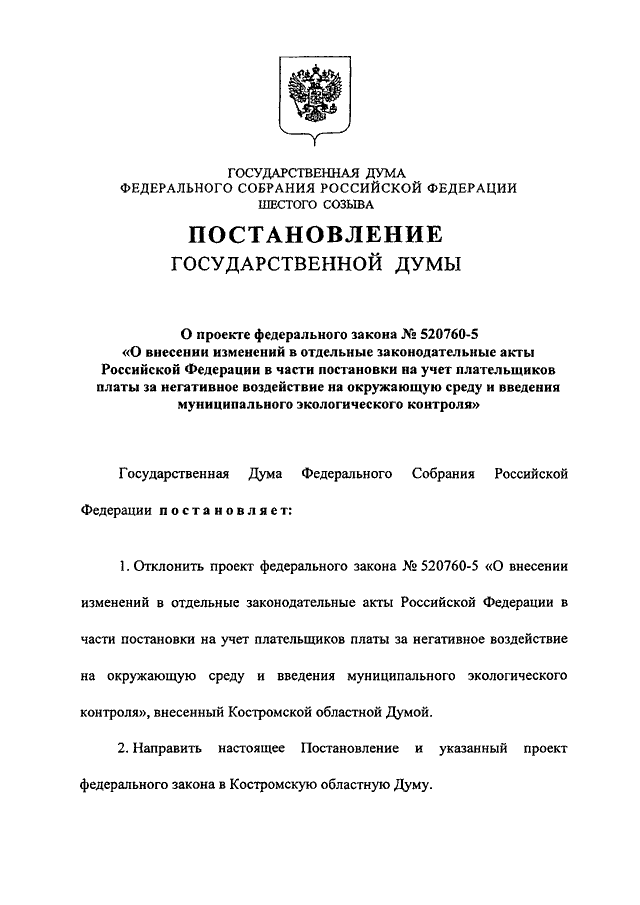 ГОСУДАРСТВЕННАЯ ДУМА
ФЕДЕРАЛЬНОГО СОБРАНИЯ РОССИЙСКОЙ ФЕДЕРАЦИИ
ШЕСТОГО СОЗЫВА

ПОСТАНОВЛЕНИЕ
ГОСУДАРСТВЕННОЙ ДУМЫ

О проекте федерального закона № 520760-5
«О внесении изменений в отдельные законодательные акты Российской Федерации в части постановки на учет плательщиков платы за негативное воздействие на окружающую среду и введения муниципального экологического контроля»

Государственная Дума Федерального Собрания Российской Федерации постановляет:

1. Отклонить проект федерального закона № 520760-5 «О внесении изменений в отдельные законодательные акты Российской Федерации в части постановки на учет плательщиков платы за негативное воздействие на окружающую среду и введения муниципального экологического контроля», внесенный Костромской областной Думой.

2. Направить настоящее Постановление и указанный проект федерального закона в Костромскую областную Думу.